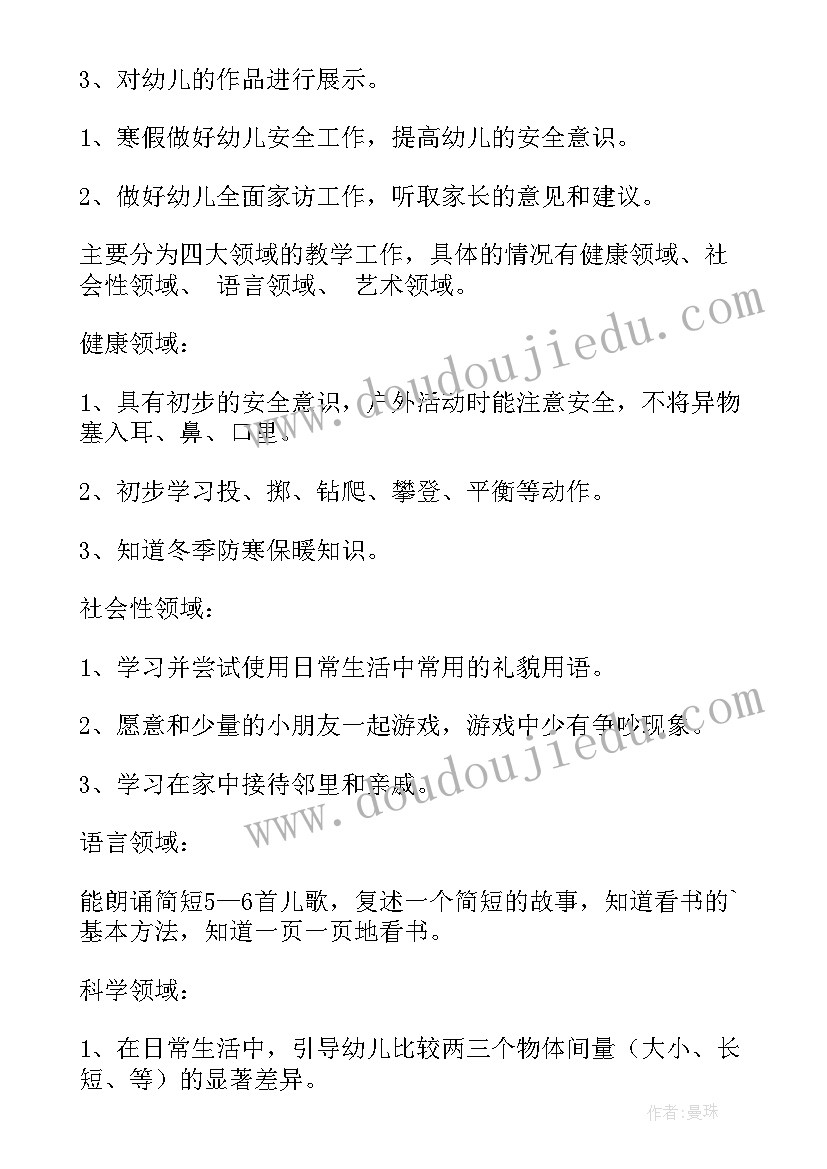 3、对幼儿的作品进行展示。

1、寒假做好幼儿安全工作，提高幼儿的安全意识。

2、做好幼儿全面家访工作，听取家长的意见和建议。

主要分为四大领域的教学工作，具体的情况有健康领域、社会性领域、 语言领域、 艺术领域。

健康领域：

1、具有初步的安全意识，户外活动时能注意安全，不将异物塞入耳、鼻、口里。

2、初步学习投、掷、钻爬、攀登、平衡等动作。

3、知道冬季防寒保暖知识。

社会性领域：

1、学习并尝试使用日常生活中常用的礼貌用语。

2、愿意和少量的小朋友一起游戏，游戏中少有争吵现象。

3、学习在家中接待邻里和亲戚。

语言领域：

能朗诵简短5—6首儿歌，复述一个简短的故事，知道看书的`基本方法，知道一页一页地看书。

科学领域：

1、在日常生活中，引导幼儿比较两三个物体间量（大小、长短、等）的显著差异。

www.doudoujiedu.com

www.doudoujiedu.com

作者：曼珠